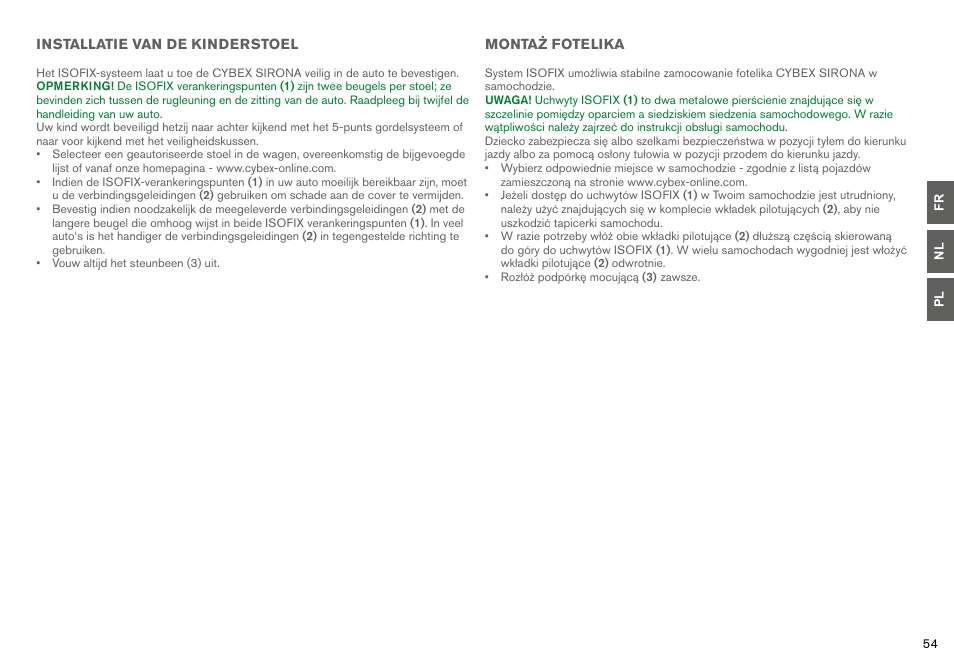 INSTALLATIE VAN DE KINDERSTOEL

Het ISOFIX-systeem laat u toe de CYBEX SIRONA veilig in de auto te bevestigen. OPMERKING! De ISOFIX verankeringspunten (1) zijn twee beugels per stoel; ze bevinden zich tussen de rugleuning en de zitting van de auto. Raadpleeg bij twijfel de handleiding van uw auto.
Uw kind wordt beveiligd hetzij naar achter kijkend met het 5-punts gordelsysteem of naar voor kijkend met het veiligheidskussen.
• Selecteer een geautoriseerde stoel in de wagen, overeenkomstig de bijgevoegde lijst of vanaf onze homepagina - www.cybex-online.com.
• Indien de ISOFIX-verankeringspunten (1) in uw auto moeilijk bereikbaar zijn, moet u de verbindingsgeleidingen (2) gebruiken om schade aan de cover te vermijden.
• Bevestig indien noodzakelijk de meegeleverde verbindingsgeleidingen (2) met de langere beugel die omhoog wijst in beide ISOFIX verankeringspunten (1). In veel auto's is het handiger de verbindingsgeleidingen (2) in tegengestelde richting te gebruiken.
• Vouw altijd het steunbeen (3) uit.

MONTAŻ FOTELIKA

System ISOFIX umożliwia stabilne zamocowanie fotelika CYBEX SIRONA w samochodzie.
UWAGA! Uchwyty ISOFIX (1) to dwa metalowe pierścienie znajdujące się w szczelinie pomiędzy oparciem a siedziskiem siedzenia samochodowego. W razie wątpliwości należy zajrzeć do instrukcji obsługi samochodu.
Dziecko zabezpiecza się albo szelkami bezpieczeństwa w pozycji tyłem do kierunku jazdy albo za pomocą osłony tułowia w pozycji przodem do kierunku jazdy.
• Wybierz odpowiednie miejsce w samochodzie - zgodnie z listą pojazdów zamieszczoną na stronie www.cybex-online.com.
• Jeżeli dostęp do uchwytów ISOFIX (1) w Twoim samochodzie jest utrudniony, należy użyć znajdujących się w komplecie wkładek pilotujących (2), aby nie uszkodzić tapicerki samochodu.
• W razie potrzeby włóż obie wkładki pilotujące (2) dłuższą częścią skierowaną do góry do uchwytów ISOFIX (1). W wielu samochodach wygodniej jest włożyć wkładki pilotujące (2) odwrotnie.
• Rozłóż podpórkę mocującą (3) zawsze.

FR
NL
PL

54